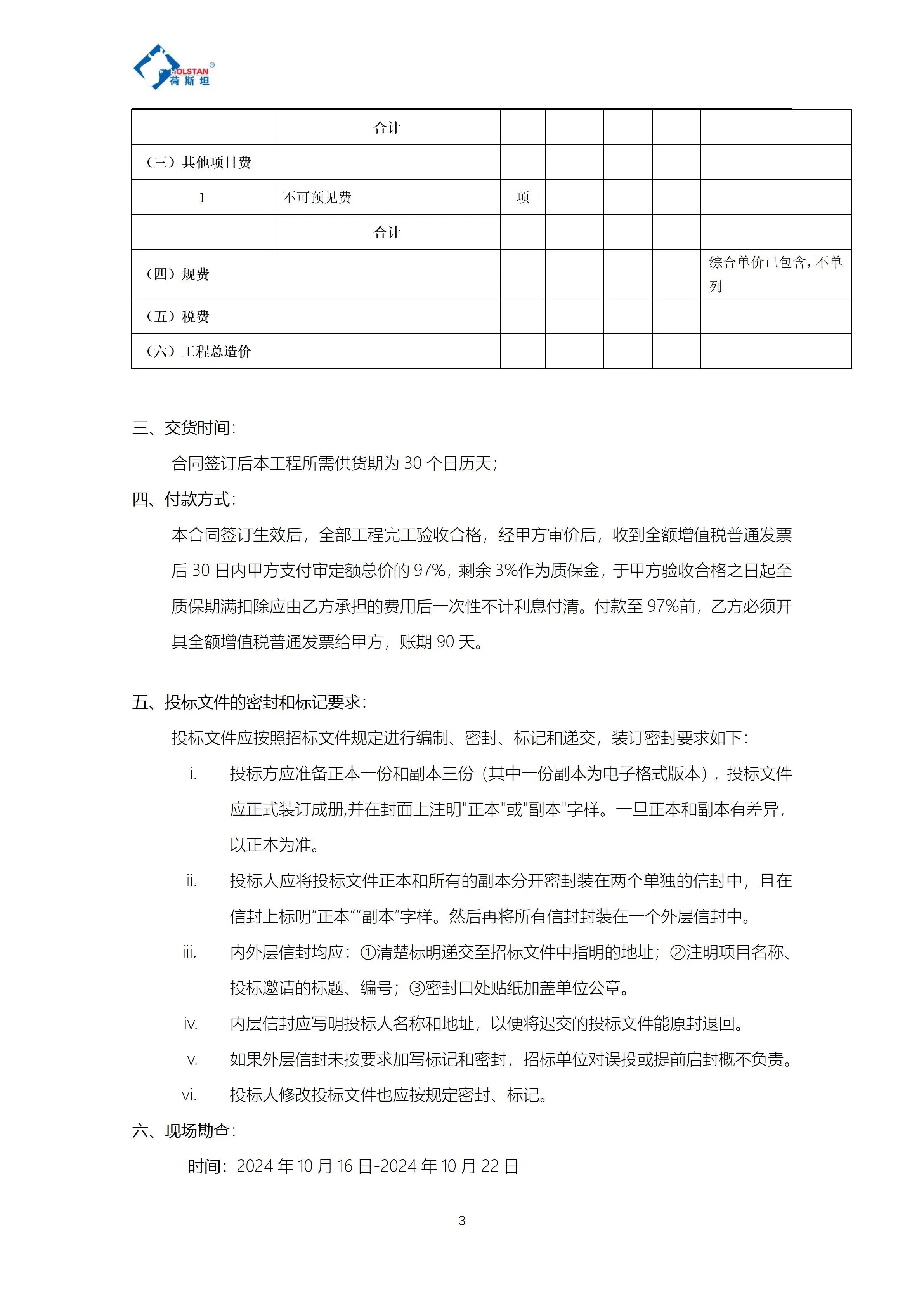 HOLSTAN®
荷斯坦

| | 合计 | | | | | |
|---|---|---|---|---|---|---|
| （三）其他项目费 | | | | | | |
| 1 | 不可预见费 | 项 | | | | |
| | 合计 | | | | | |
| （四）规费 | | | | | | 综合单价已包含，不单列 |
| （五）税费 | | | | | | |
| （六）工程总造价 | | | | | | |

三、交货时间：

合同签订后本工程所需供货期为 30 个日历天；

四、付款方式：

本合同签订生效后，全部工程完工验收合格，经甲方审价后，收到全额增值税普通发票后 30 日内甲方支付审定额总价的 97%，剩余 3%作为质保金，于甲方验收合格之日起至质保期满扣除应由乙方承担的费用后一次性不计利息付清。付款至 97%前，乙方必须开具全额增值税普通发票给甲方，账期 90 天。

五、投标文件的密封和标记要求：

投标文件应按照招标文件规定进行编制、密封、标记和递交，装订密封要求如下：

i. 投标方应准备正本一份和副本三份（其中一份副本为电子格式版本），投标文件应正式装订成册,并在封面上注明"正本"或"副本"字样。一旦正本和副本有差异，以正本为准。

ii. 投标人应将投标文件正本和所有的副本分开密封装在两个单独的信封中，且在信封上标明“正本”“副本”字样。然后再将所有信封封装在一个外层信封中。

iii. 内外层信封均应：①清楚标明递交至招标文件中指明的地址；②注明项目名称、投标邀请的标题、编号；③密封口处贴纸加盖单位公章。

iv. 内层信封应写明投标人名称和地址，以便将迟交的投标文件能原封退回。

v. 如果外层信封未按要求加写标记和密封，招标单位对误投或提前启封概不负责。

vi. 投标人修改投标文件也应按规定密封、标记。

六、现场勘查：

时间：2024 年 10 月 16 日-2024 年 10 月 22 日

3